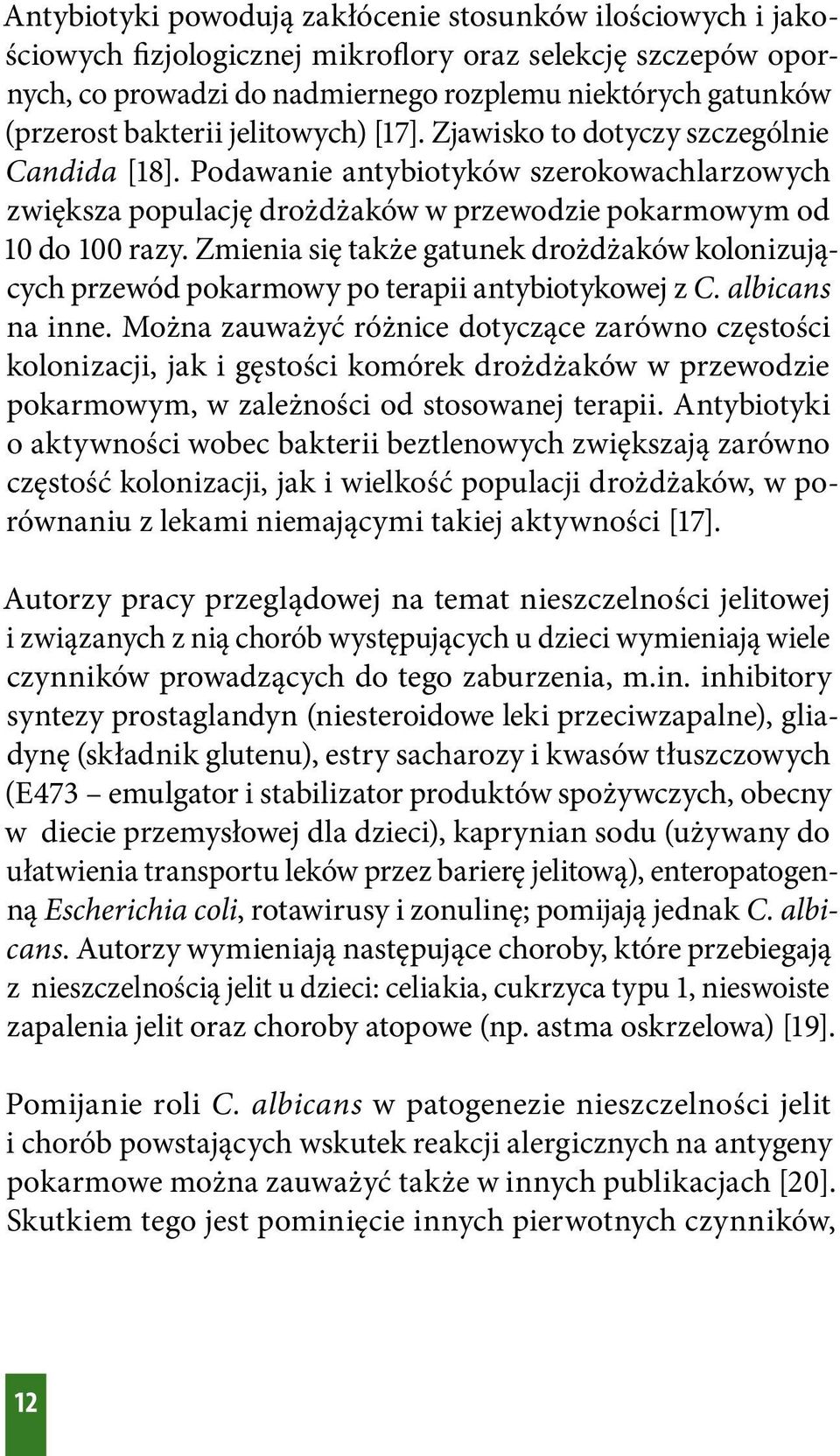 Antybiotyki powodują zakłócenie stosunków ilościowych i jakościowych fizjologicznej mikroflory oraz selekcję szczepów opornych, co prowadzi do nadmiernego rozplemu niektórych gatunków (przerost bakterii jelitowych) [17]. Zjawisko to dotyczy szczególnie Candida [18]. Podawanie antybiotyków szerokowachlarzowych zwiększa populację drożdżaków w przewodzie pokarmowym od 10 do 100 razy. Zmienia się także gatunek drożdżaków kolonizujących przewód pokarmowy po terapii antybiotykowej z C. albicans na inne. Można zauważyć różnice dotyczące zarówno częstości kolonizacji, jak i gęstości komórek drożdżaków w przewodzie pokarmowym, w zależności od stosowanej terapii. Antybiotyki o aktywności wobec bakterii beztlenowych zwiększają zarówno częstość kolonizacji, jak i wielkość populacji drożdżaków, w porównaniu z lekami niemającymi takiej aktywności [17].

Autorzy pracy przeglądowej na temat nieszczelności jelitowej i związanych z nią chorób występujących u dzieci wymieniają wiele czynników prowadzących do tego zaburzenia, m.in. inhibitory syntezy prostaglandyn (niesteroidowe leki przeciwzapalne), gliadynę (składnik glutenu), estry sacharozy i kwasów tłuszczowych (E473 – emulgator i stabilizator produktów spożywczych, obecny w diecie przemysłowej dla dzieci), kaprynian sodu (używany do ułatwienia transportu leków przez barierę jelitową), enteropatogenną Escherichia coli, rotawirusy i zonulinę; pomijają jednak C. albicans. Autorzy wymieniają następujące choroby, które przebiegają z nieszczelnością jelit u dzieci: celiakia, cukrzyca typu 1, nieswoiste zapalenia jelit oraz choroby atopowe (np. astma oskrzelowa) [19].

Pomijanie roli C. albicans w patogenezie nieszczelności jelit i chorób powstających wskutek reakcji alergicznych na antygeny pokarmowe można zauważyć także w innych publikacjach [20]. Skutkiem tego jest pominięcie innych pierwotnych czynników,

12